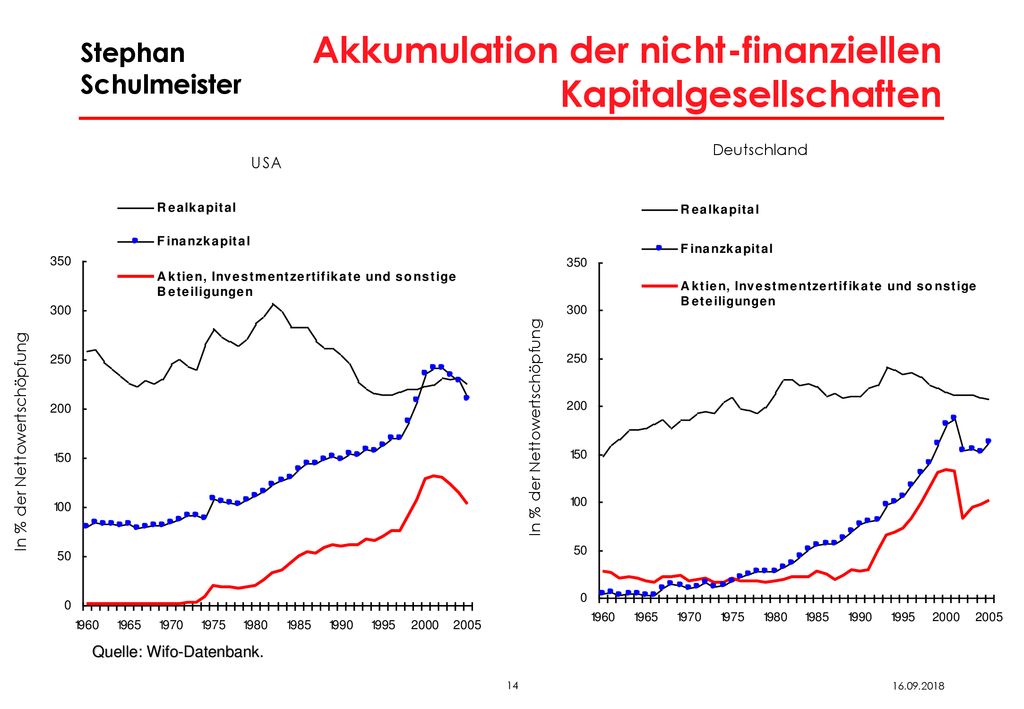 Stephan Schulmeister

Akkumulation der nicht-finanziellen Kapitalgesellschaften

USA

Realkapital

Finanzkapital

Aktien, Investmentzertifikate und sonstige Beteiligungen

In % der Nettowertschöpfung

350
300
250
200
150
100
50
0

1960 1965 1970 1975 1980 1985 1990 1995 2000 2005

Quelle: Wifo-Datenbank.

Deutschland

Realkapital

Finanzkapital

Aktien, Investmentzertifikate und sonstige Beteiligungen

In % der Nettowertschöpfung

350
300
250
200
150
100
50
0

1960 1965 1970 1975 1980 1985 1990 1995 2000 2005

14

16.09.2018